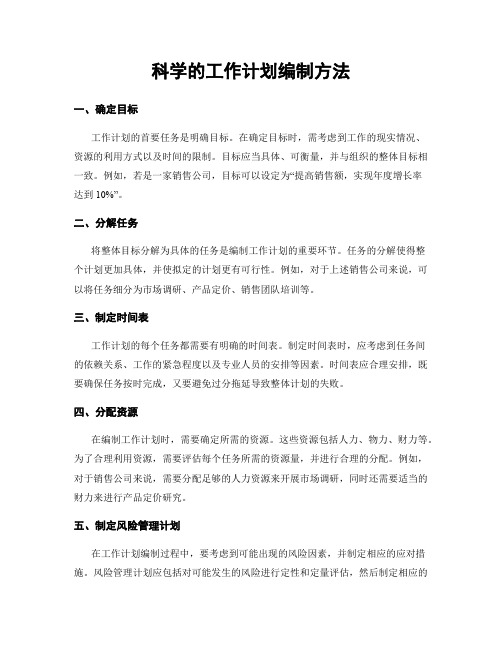 科学的工作计划编制方法

一、确定目标

工作计划的首要任务是明确目标。在确定目标时，需考虑到工作的现实情况、资源的利用方式以及时间的限制。目标应当具体、可衡量，并与组织的整体目标相一致。例如，若是一家销售公司，目标可以设定为“提高销售额，实现年度增长率达到 10%”。

二、分解任务

将整体目标分解为具体的任务是编制工作计划的重要环节。任务的分解使得整个计划更加具体，并使拟定的计划更有可行性。例如，对于上述销售公司来说，可以将任务细分为市场调研、产品定价、销售团队培训等。

三、制定时间表

工作计划的每个任务都需要有明确的时间表。制定时间表时，应考虑到任务间的依赖关系、工作的紧急程度以及专业人员的安排等因素。时间表应合理安排，既要确保任务按时完成，又要避免过分拖延导致整体计划的失败。

四、分配资源

在编制工作计划时，需要确定所需的资源。这些资源包括人力、物力、财力等。为了合理利用资源，需要评估每个任务所需的资源量，并进行合理的分配。例如，对于销售公司来说，需要分配足够的人力资源来开展市场调研，同时还需要适当的财力来进行产品定价研究。

五、制定风险管理计划

在工作计划编制过程中，要考虑到可能出现的风险因素，并制定相应的应对措施。风险管理计划应包括对可能发生的风险进行定性和定量评估，然后制定相应的